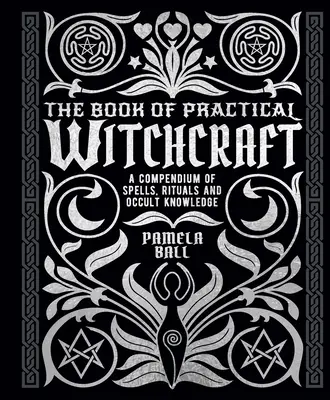 THE BOOK OF PRACTICAL
WITCHCRAFT

A COMPENDIUM OF SPELLS, RITUALS AND OCCULT KNOWLEDGE

PAMELA BALL